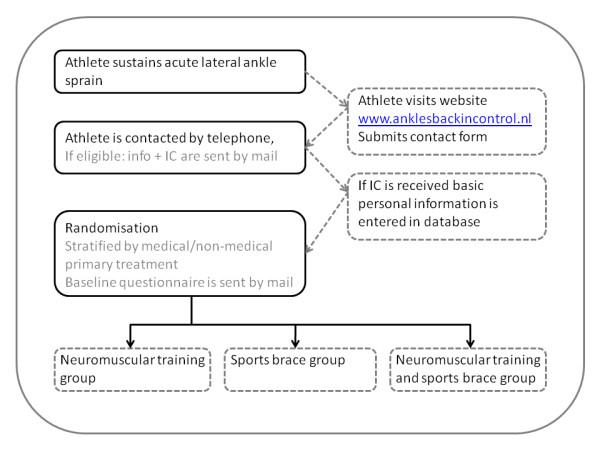 Athlete sustains acute lateral ankle sprain

Athlete visits website
www.anklesbackincontrol.nl
Submits contact form

Athlete is contacted by telephone,
If eligible: info + IC are sent by mail

If IC is received basic personal information is entered in database

Randomisation
Stratified by medical/non-medical primary treatment
Baseline questionnaire is sent by mail

Neuromuscular training group

Sports brace group

Neuromuscular training and sports brace group